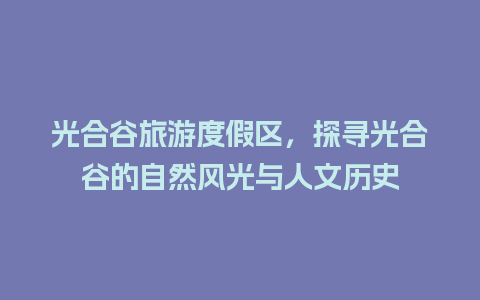 光合谷旅游度假区，探寻光合谷的自然风光与人文历史